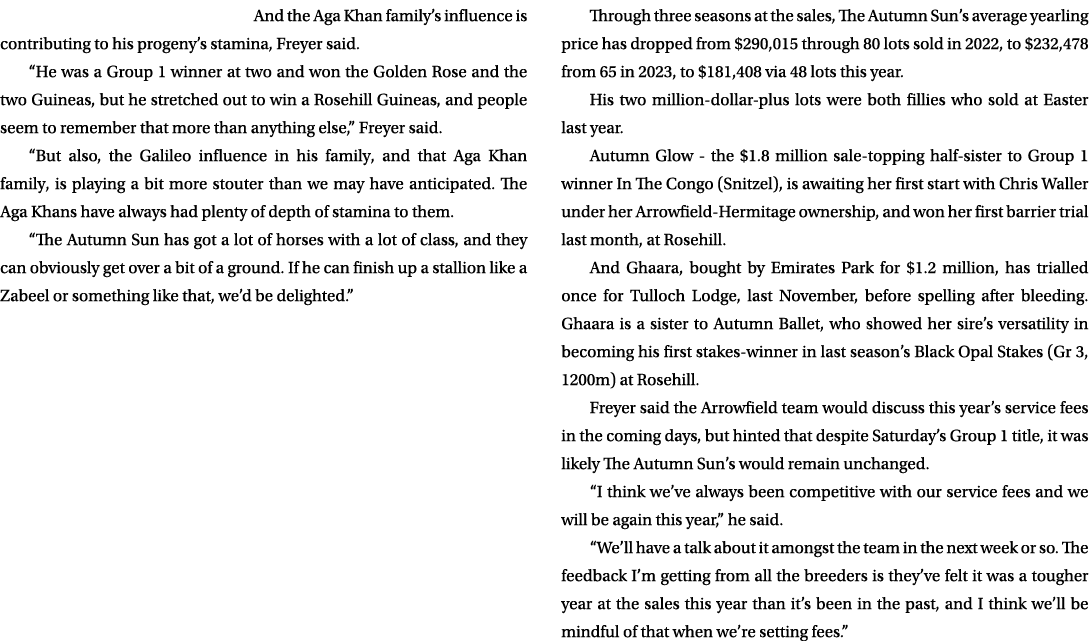 And the Aga Khan family's influence is contributing to his progeny's stamina, Freyer said.

"He was a Group 1 winner at two and won the Golden Rose and the two Guineas, but he stretched out to win a Rosehill Guineas, and people seem to remember that more than anything else," Freyer said.

"But also, the Galileo influence in his family, and that Aga Khan family, is playing a bit more stouter than we may have anticipated. The Aga Khans have always had plenty of depth of stamina to them.

"The Autumn Sun has got a lot of horses with a lot of class, and they can obviously get over a bit of a ground. If he can finish up a stallion like a Zabeel or something like that, we'd be delighted."

Through three seasons at the sales, The Autumn Sun's average yearling price has dropped from $290,015 through 80 lots sold in 2022, to $232,478 from 65 in 2023, to $181,408 via 48 lots this year.

His two million-dollar-plus lots were both fillies who sold at Easter last year.

Autumn Glow - the $1.8 million sale-topping half-sister to Group 1 winner In The Congo (Snitzel), is awaiting her first start with Chris Waller under her Arrowfield-Hermitage ownership, and won her first barrier trial last month, at Rosehill.

And Ghaara, bought by Emirates Park for $1.2 million, has trialled once for Tulloch Lodge, last November, before spelling after bleeding. Ghaara is a sister to Autumn Ballet, who showed her sire's versatility in becoming his first stakes-winner in last season's Black Opal Stakes (Gr 3, 1200m) at Rosehill.

Freyer said the Arrowfield team would discuss this year's service fees in the coming days, but hinted that despite Saturday's Group 1 title, it was likely The Autumn Sun's would remain unchanged.

"I think we've always been competitive with our service fees and we will be again this year," he said.

"We'll have a talk about it amongst the team in the next week or so. The feedback I'm getting from all the breeders is they've felt it was a tougher year at the sales this year than it's been in the past, and I think we'll be mindful of that when we're setting fees."